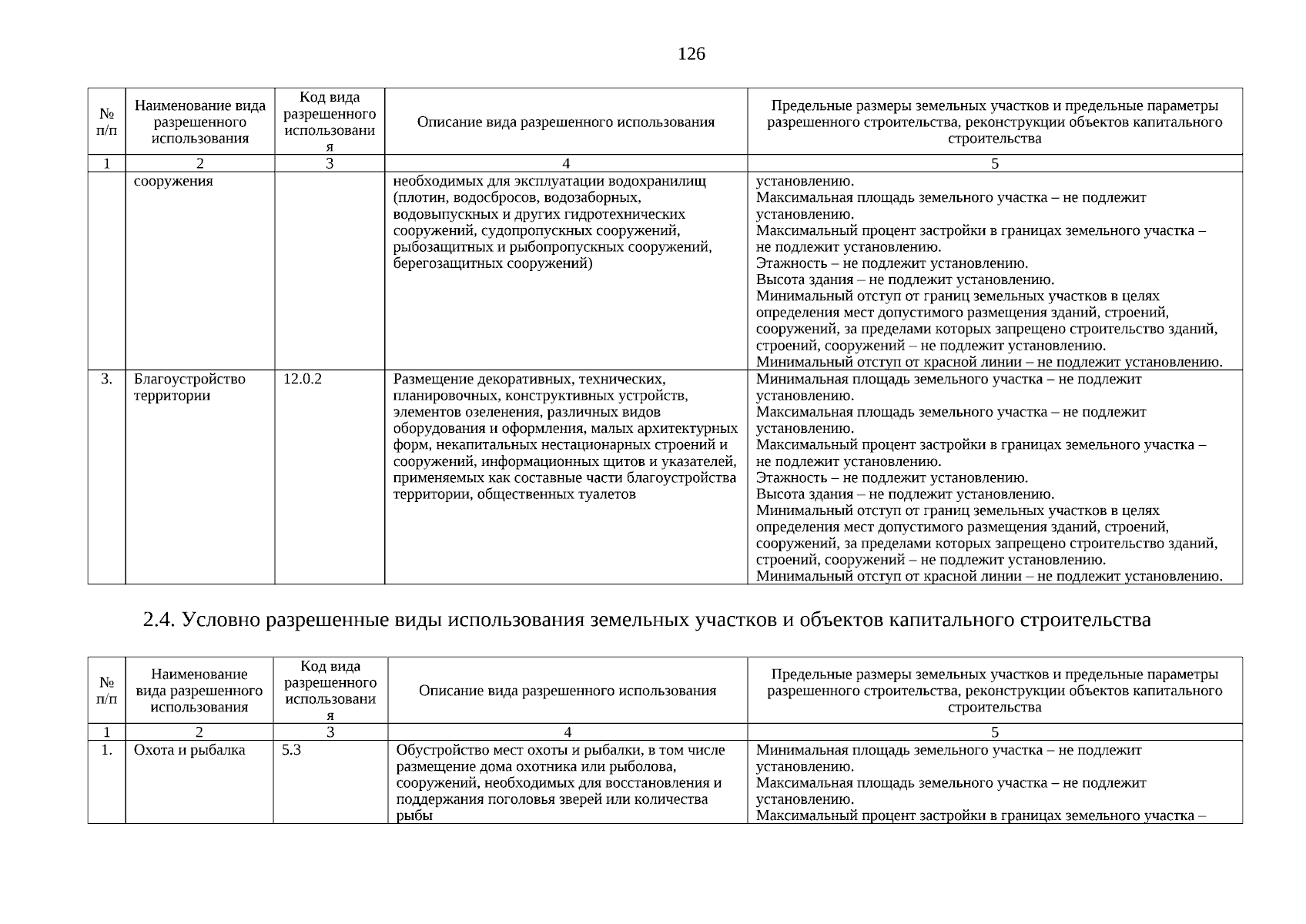 126

| № п/п | Наименование вида разрешенного использования | Код вида разрешенного использования | Описание вида разрешенного использования | Предельные размеры земельных участков и предельные параметры разрешенного строительства, реконструкции объектов капитального строительства |
|---|---|---|---|---|
| 1 | 2 | 3 | 4 | 5 |
| | сооружения | | необходимых для эксплуатации водохранилищ (плотин, водосбросов, водозаборных, водовыпускных и других гидротехнических сооружений, судопропускных сооружений, рыбозащитных и рыбопропускных сооружений, берегозащитных сооружений) | установлению. Максимальная площадь земельного участка – не подлежит установлению. Максимальный процент застройки в границах земельного участка – не подлежит установлению. Этажность – не подлежит установлению. Высота здания – не подлежит установлению. Минимальный отступ от границ земельных участков в целях определения мест допустимого размещения зданий, строений, сооружений, за пределами которых запрещено строительство зданий, строений, сооружений – не подлежит установлению. Минимальный отступ от красной линии – не подлежит установлению. |
| 3. | Благоустройство территории | 12.0.2 | Размещение декоративных, технических, планировочных, конструктивных устройств, элементов озеленения, различных видов оборудования и оформления, малых архитектурных форм, некапитальных нестационарных строений и сооружений, информационных щитов и указателей, применяемых как составные части благоустройства территории, общественных туалетов | Минимальная площадь земельного участка – не подлежит установлению. Максимальная площадь земельного участка – не подлежит установлению. Максимальный процент застройки в границах земельного участка – не подлежит установлению. Этажность – не подлежит установлению. Высота здания – не подлежит установлению. Минимальный отступ от границ земельных участков в целях определения мест допустимого размещения зданий, строений, сооружений, за пределами которых запрещено строительство зданий, строений, сооружений – не подлежит установлению. Минимальный отступ от красной линии – не подлежит установлению. |

2.4. Условно разрешенные виды использования земельных участков и объектов капитального строительства

| № п/п | Наименование вида разрешенного использования | Код вида разрешенного использования | Описание вида разрешенного использования | Предельные размеры земельных участков и предельные параметры разрешенного строительства, реконструкции объектов капитального строительства |
|---|---|---|---|---|
| 1 | 2 | 3 | 4 | 5 |
| 1. | Охота и рыбалка | 5.3 | Обустройство мест охоты и рыбалки, в том числе размещение дома охотника или рыболова, сооружений, необходимых для восстановления и поддержания поголовья зверей или количества рыбы | Минимальная площадь земельного участка – не подлежит установлению. Максимальная площадь земельного участка – не подлежит установлению. Максимальный процент застройки в границах земельного участка – |